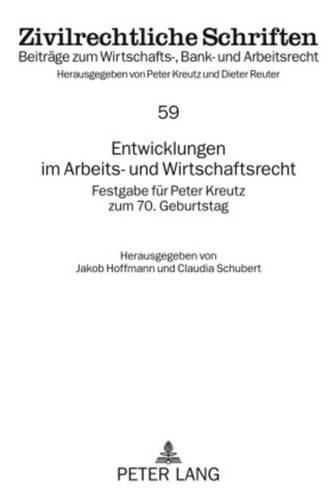 Zivilrechtliche Schriften
Beiträge zum Wirtschafts-, Bank- und Arbeitsrecht
Herausgegeben von Peter Kreutz und Dieter Reuter

59

Entwicklungen im Arbeits- und Wirtschaftsrecht
Festgabe für Peter Kreutz zum 70. Geburtstag

Herausgegeben von
Jakob Hoffmann und Claudia Schubert

PETER LANG